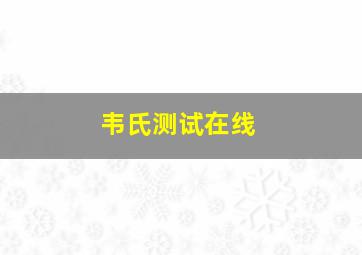 韦氏测试在线